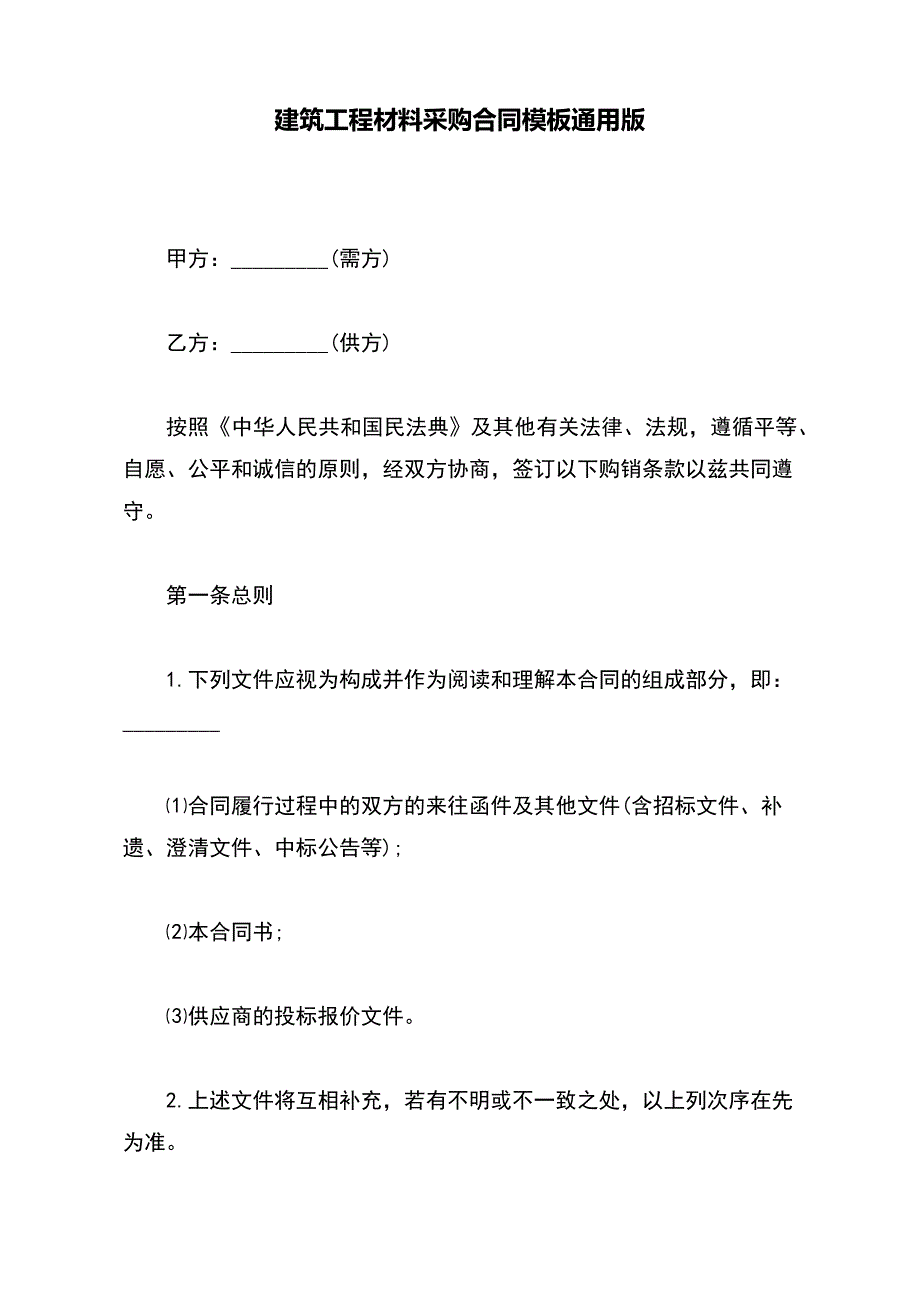 建筑工程材料采购合同模板通用版

甲方：_________(需方)

乙方：_________(供方)

按照《中华人民共和国民法典》及其他有关法律、法规，遵循平等、自愿、公平和诚信的原则，经双方协商，签订以下购销条款以兹共同遵守。

第一条总则

1.下列文件应视为构成并作为阅读和理解本合同的组成部分，即：_________

⑴合同履行过程中的双方的来往函件及其他文件(含招标文件、补遗、澄清文件、中标公告等)；

⑵本合同书；

⑶供应商的投标报价文件。

2.上述文件将互相补充，若有不明或不一致之处，以上列次序在先为准。